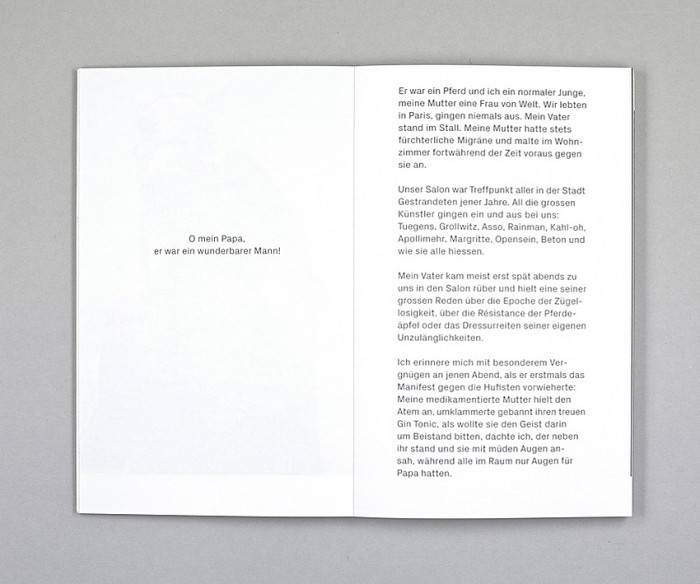 O mein Papa,
er war ein wunderbarer Mann!

Er war ein Pferd und ich ein normaler Junge, meine Mutter eine Frau von Welt. Wir lebten in Paris, gingen niemals aus. Mein Vater stand im Stall. Meine Mutter hatte stets fürchterliche Migräne und malte im Wohnzimmer fortwährend der Zeit voraus gegen sie an.

Unser Salon war Treffpunkt aller in der Stadt Gestrandeten jener Jahre. All die grossen Künstler gingen ein und aus bei uns: Tuegens, Grollwitz, Asso, Rainman, Kahl-oh, Apollimehr, Margritte, Opensein, Beton und wie sie alle hiessen.

Mein Vater kam meist erst spät abends zu uns in den Salon rüber und hielt eine seiner grossen Reden über die Epoche der Zügellosigkeit, über die Résistance der Pferdeäpfel oder das Dressurreiten seiner eigenen Unzulänglichkeiten.

Ich erinnere mich mit besonderem Vergnügen an jenen Abend, als er erstmals das Manifest gegen die Hufisten vorwieherte: Meine medikamentierte Mutter hielt den Atem an, umklammerte gebannt ihren treuen Gin Tonic, als wollte sie den Geist darin um Beistand bitten, dachte ich, der neben ihr stand und sie mit müden Augen ansah, während alle im Raum nur Augen für Papa hatten.